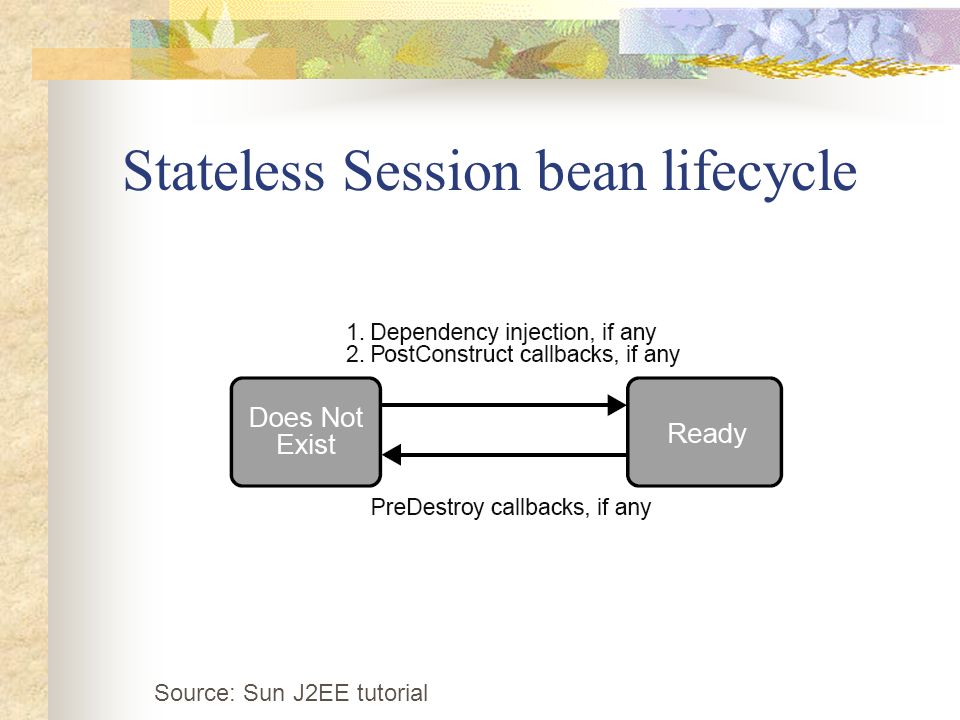 Stateless Session bean lifecycle

1. Dependency injection, if any
2. PostConstruct callbacks, if any

Does Not Exist

Ready

PreDestroy callbacks, if any

Source: Sun J2EE tutorial